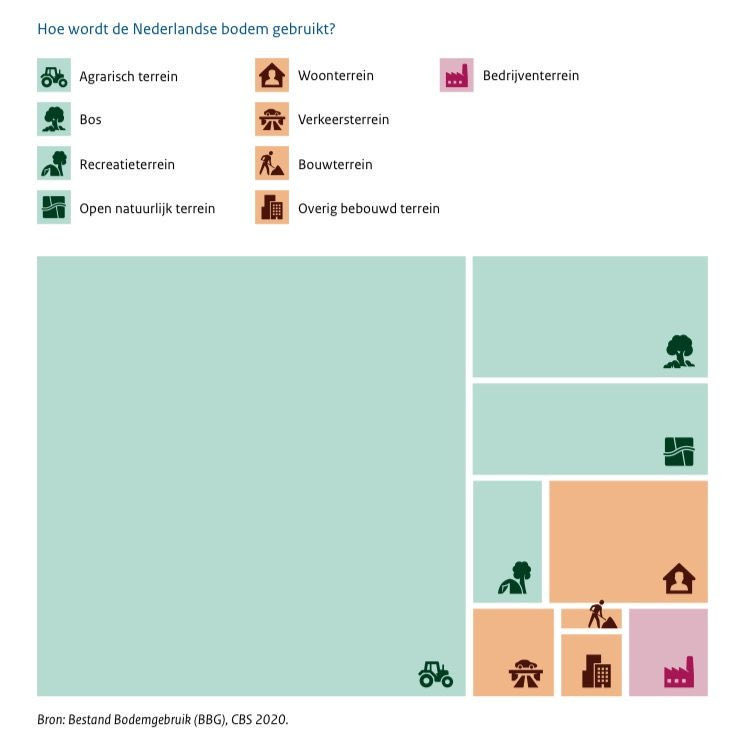 Hoe wordt de Nederlandse bodem gebruikt?

Agrarisch terrein
Bos
Recreatieterrein
Open natuurlijk terrein
Woonterrein
Verkeersterrein
Bouwterrein
Overig bebouwd terrein
Bedrijventerrein

Bron: Bestand Bodemgebruik (BBG), CBS 2020.